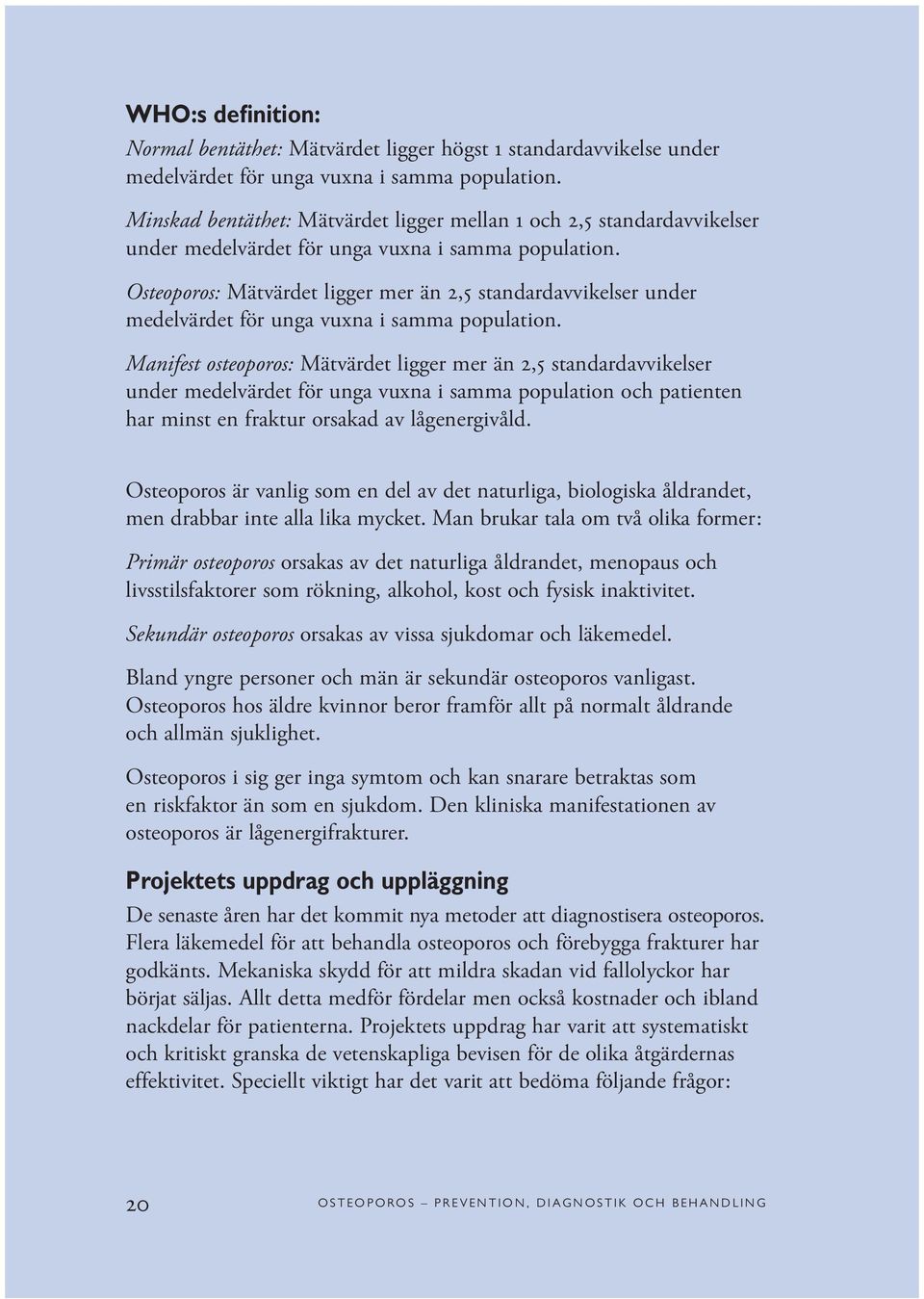 WHO:s definition:

Normal bentäthet: Mätvärdet ligger högst 1 standardavvikelse under medelvärdet för unga vuxna i samma population.

Minskad bentäthet: Mätvärdet ligger mellan 1 och 2,5 standardavvikelser under medelvärdet för unga vuxna i samma population.

Osteoporos: Mätvärdet ligger mer än 2,5 standardavvikelser under medelvärdet för unga vuxna i samma population.

Manifest osteoporos: Mätvärdet ligger mer än 2,5 standardavvikelser under medelvärdet för unga vuxna i samma population och patienten har minst en fraktur orsakad av lågenergivåld.

Osteoporos är vanlig som en del av det naturliga, biologiska åldrandet, men drabbar inte alla lika mycket. Man brukar tala om två olika former:

Primär osteoporos orsakas av det naturliga åldrandet, menopaus och livsstilsfaktorer som rökning, alkohol, kost och fysisk inaktivitet.

Sekundär osteoporos orsakas av vissa sjukdomar och läkemedel.

Bland yngre personer och män är sekundär osteoporos vanligast. Osteoporos hos äldre kvinnor beror framför allt på normalt åldrande och allmän sjuklighet.

Osteoporos i sig ger inga symtom och kan snarare betraktas som en riskfaktor än som en sjukdom. Den kliniska manifestationen av osteoporos är lågenergifrakturer.

Projektets uppdrag och uppläggning

De senaste åren har det kommit nya metoder att diagnostisera osteoporos. Flera läkemedel för att behandla osteoporos och förebygga frakturer har godkänts. Mekaniska skydd för att mildra skadan vid fallolyckor har börjat säljas. Allt detta medför fördelar men också kostnader och ibland nackdelar för patienterna. Projektets uppdrag har varit att systematiskt och kritiskt granska de vetenskapliga bevisen för de olika åtgärdernas effektivitet. Speciellt viktigt har det varit att bedöma följande frågor:

20 OSTEOPOROS – PREVENTION, DIAGNOSTIK OCH BEHANDLING